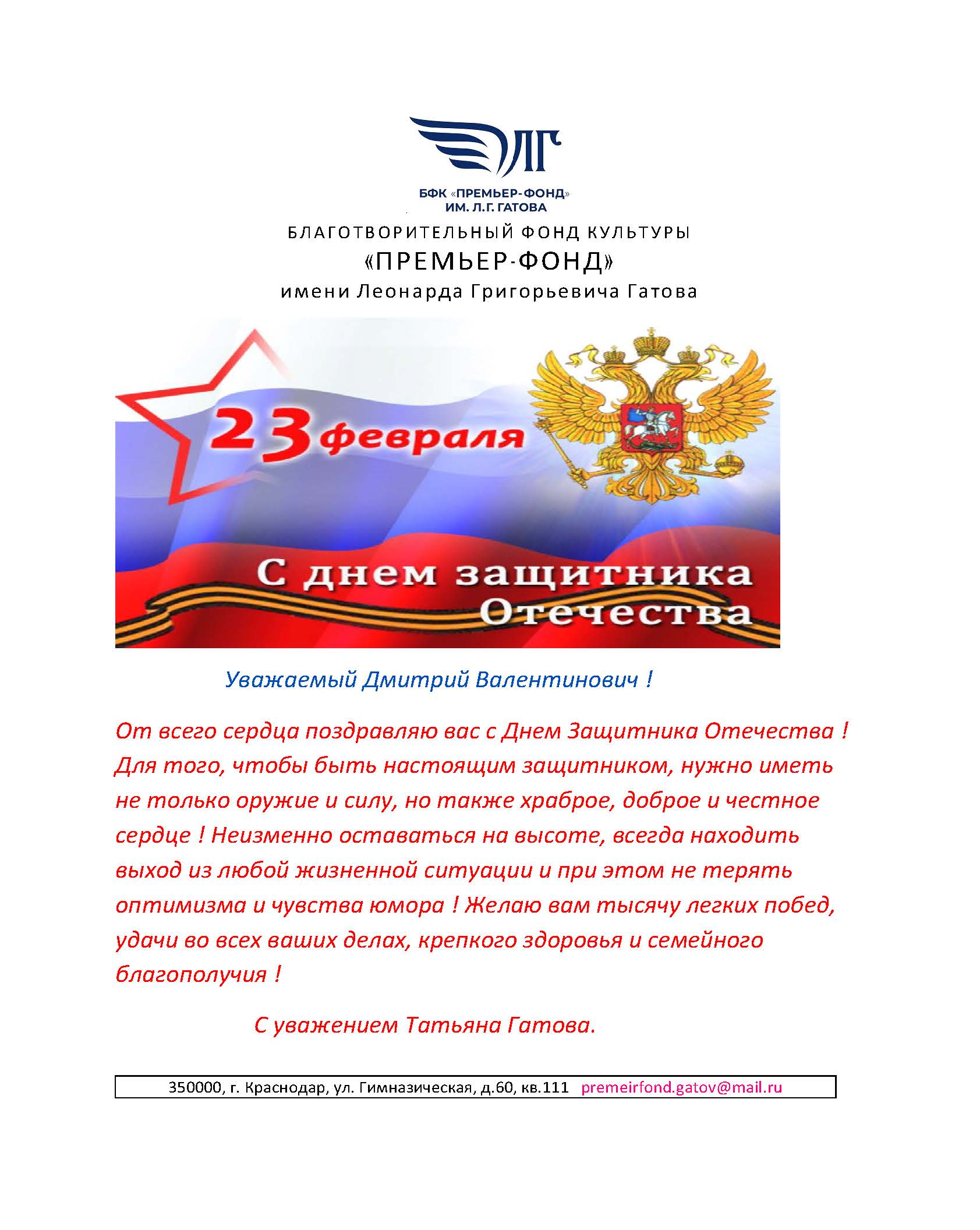 ЛГ

БФК «ПРЕМЬЕР-ФОНД»
ИМ. Л.Г. ГАТОВА

БЛАГОТВОРИТЕЛЬНЫЙ ФОНД КУЛЬТУРЫ
«ПРЕМЬЕР-ФОНД»
имени Леонарда Григорьевича Гатова

23 февраля

С днем защитника Отечества

Уважаемый Дмитрий Валентинович !

От всего сердца поздравляю вас с Днем Защитника Отечества ! Для того, чтобы быть настоящим защитником, нужно иметь не только оружие и силу, но также храброе, доброе и честное сердце ! Неизменно оставаться на высоте, всегда находить выход из любой жизненной ситуации и при этом не терять оптимизма и чувства юмора ! Желаю вам тысячу легких побед, удачи во всех ваших делах, крепкого здоровья и семейного благополучия !

С уважением Татьяна Гатова.

350000, г. Краснодар, ул. Гимназическая, д.60, кв.111 premeirfond.gatov@mail.ru